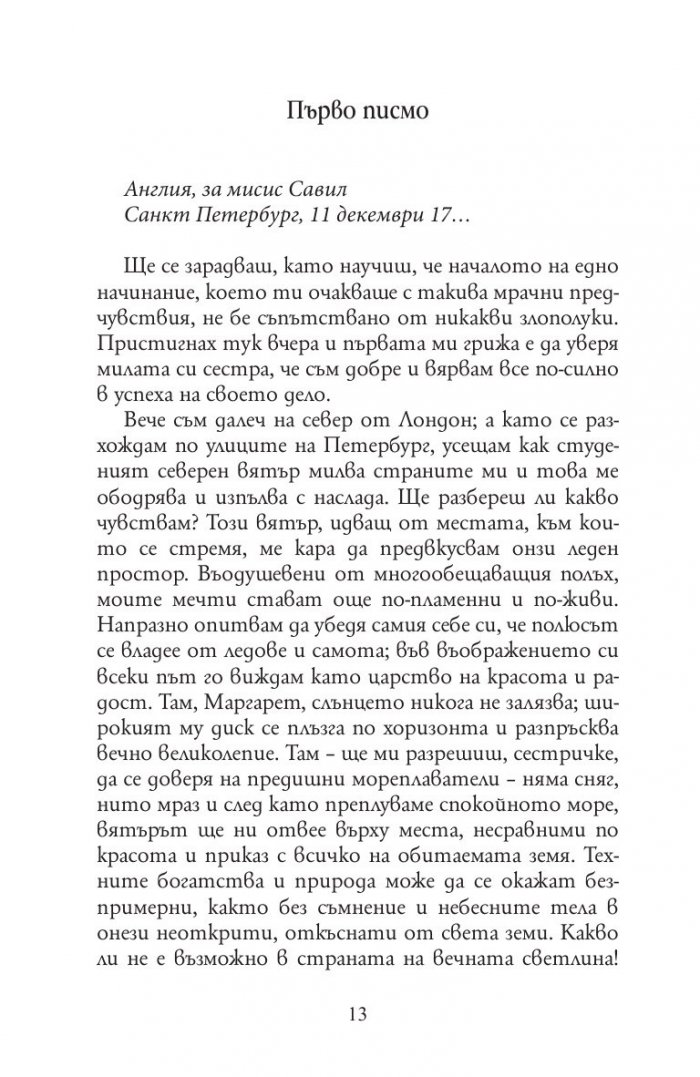 Първо писмо

Англия, за мисис Савил
Санкт Петербург, 11 декември 17…

Ще се зарадваш, като научиш, че началото на едно начинание, което ти очакваше с такива мрачни предчувствия, не бе съпътствано от никакви злополуки. Пристигнах тук вчера и първата ми грижа е да уверя милата си сестра, че съм добре и вярвам все по-силно в успеха на своето дело.

Вече съм далеч на север от Лондон; а като се разхождам по улиците на Петербург, усещам как студеният северен вятър милва страните ми и това ме ободрява и изпълва с наслада. Ще разбереш ли какво чувствам? Този вятър, идващ от местата, към които се стремя, ме кара да предвкусвам онзи леден простор. Въодушевени от многообещаващия полъх, моите мечти стават още по-пламенни и по-живи. Напразно опитвам да убедя самия себе си, че полюсът се владее от ледове и самота; във въображението си всеки път го виждам като царство на красота и радост. Там, Маргарет, слънцето никога не залязва; широкият му диск се плъзга по хоризонта и разпръсква вечно великолепие. Там – ще ми разрешиш, сестричке, да се доверя на предишни мореплаватели – няма сняг, нито мраз и след като преплуваме спокойното море, вятърът ще ни отвее върху места, несравними по красота и приказ с всичко на обитаемата земя. Техните богатства и природа може да се окажат безпримерни, както без съмнение и небесните тела в онези неоткрити, откъснати от света земи. Какво ли не е възможно в страната на вечната светлина!

13